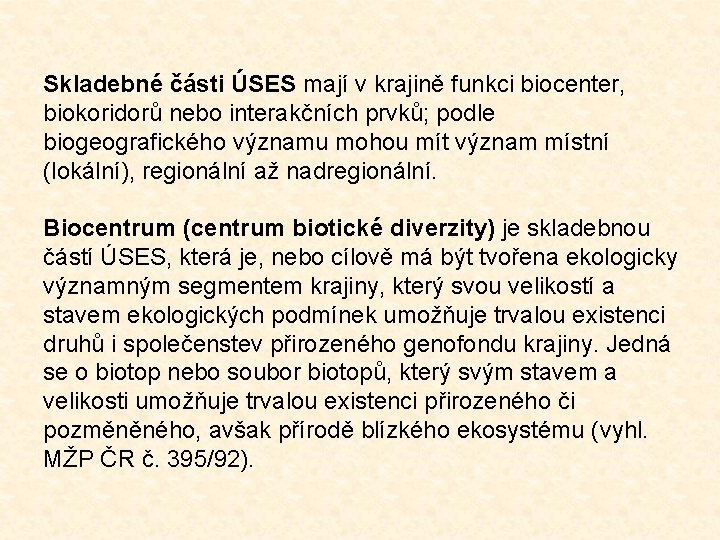 Skladebné části ÚSES mají v krajině funkci biocenter, biokoridorů nebo interakčních prvků; podle biogeografického významu mohou mít význam místní (lokální), regionální až nadregionální.

Biocentrum (centrum biotické diverzity) je skladebnou částí ÚSES, která je, nebo cílově má být tvořena ekologicky významným segmentem krajiny, který svou velikostí a stavem ekologických podmínek umožňuje trvalou existenci druhů i společenstev přirozeného genofondu krajiny. Jedná se o biotop nebo soubor biotopů, který svým stavem a velikosti umožňuje trvalou existenci přirozeného či pozměněného, avšak přírodě blízkého ekosystému (vyhl. MŽP ČR č. 395/92).